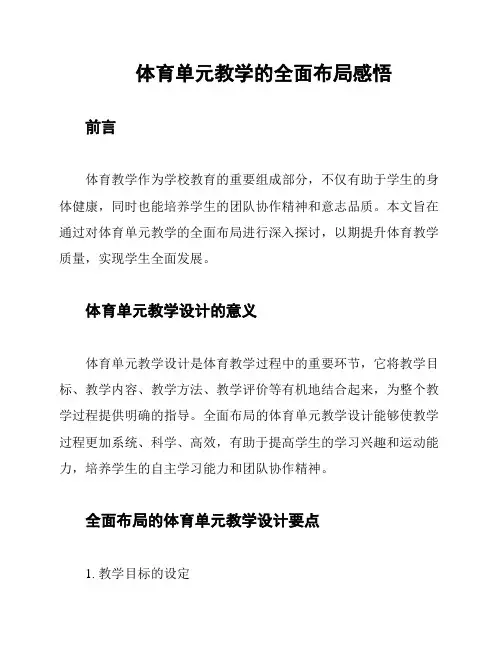 体育单元教学的全面布局感悟

前言

体育教学作为学校教育的重要组成部分，不仅有助于学生的身体健康，同时也能培养学生的团队协作精神和意志品质。本文旨在通过对体育单元教学的全面布局进行深入探讨，以期提升体育教学质量，实现学生全面发展。

体育单元教学设计的意义

体育单元教学设计是体育教学过程中的重要环节，它将教学目标、教学内容、教学方法、教学评价等有机地结合起来，为整个教学过程提供明确的指导。全面布局的体育单元教学设计能够使教学过程更加系统、科学、高效，有助于提高学生的学习兴趣和运动能力，培养学生的自主学习能力和团队协作精神。

全面布局的体育单元教学设计要点

1. 教学目标的设定